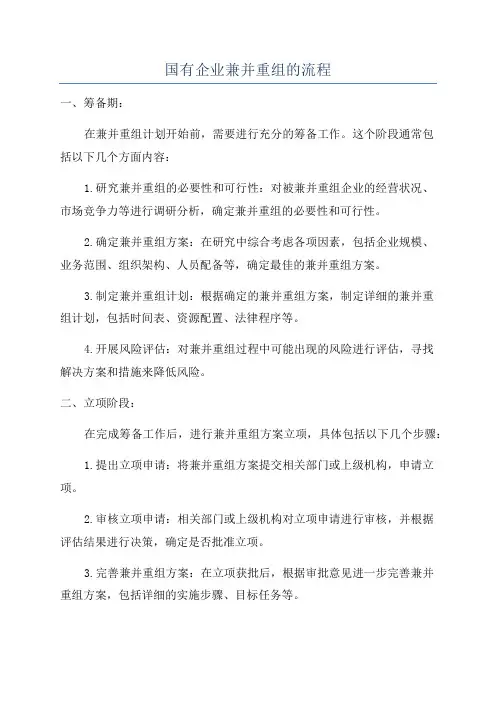 国有企业兼并重组的流程

一、筹备期：

在兼并重组计划开始前，需要进行充分的筹备工作。这个阶段通常包括以下几个方面内容：

1.研究兼并重组的必要性和可行性：对被兼并重组企业的经营状况、市场竞争力等进行调研分析，确定兼并重组的必要性和可行性。

2.确定兼并重组方案：在研究中综合考虑各项因素，包括企业规模、业务范围、组织架构、人员配备等，确定最佳的兼并重组方案。

3.制定兼并重组计划：根据确定的兼并重组方案，制定详细的兼并重组计划，包括时间表、资源配置、法律程序等。

4.开展风险评估：对兼并重组过程中可能出现的风险进行评估，寻找解决方案和措施来降低风险。

二、立项阶段：

在完成筹备工作后，进行兼并重组方案立项，具体包括以下几个步骤：

1.提出立项申请：将兼并重组方案提交相关部门或上级机构，申请立项。

2.审核立项申请：相关部门或上级机构对立项申请进行审核，并根据评估结果进行决策，确定是否批准立项。

3.完善兼并重组方案：在立项获批后，根据审批意见进一步完善兼并重组方案，包括详细的实施步骤、目标任务等。